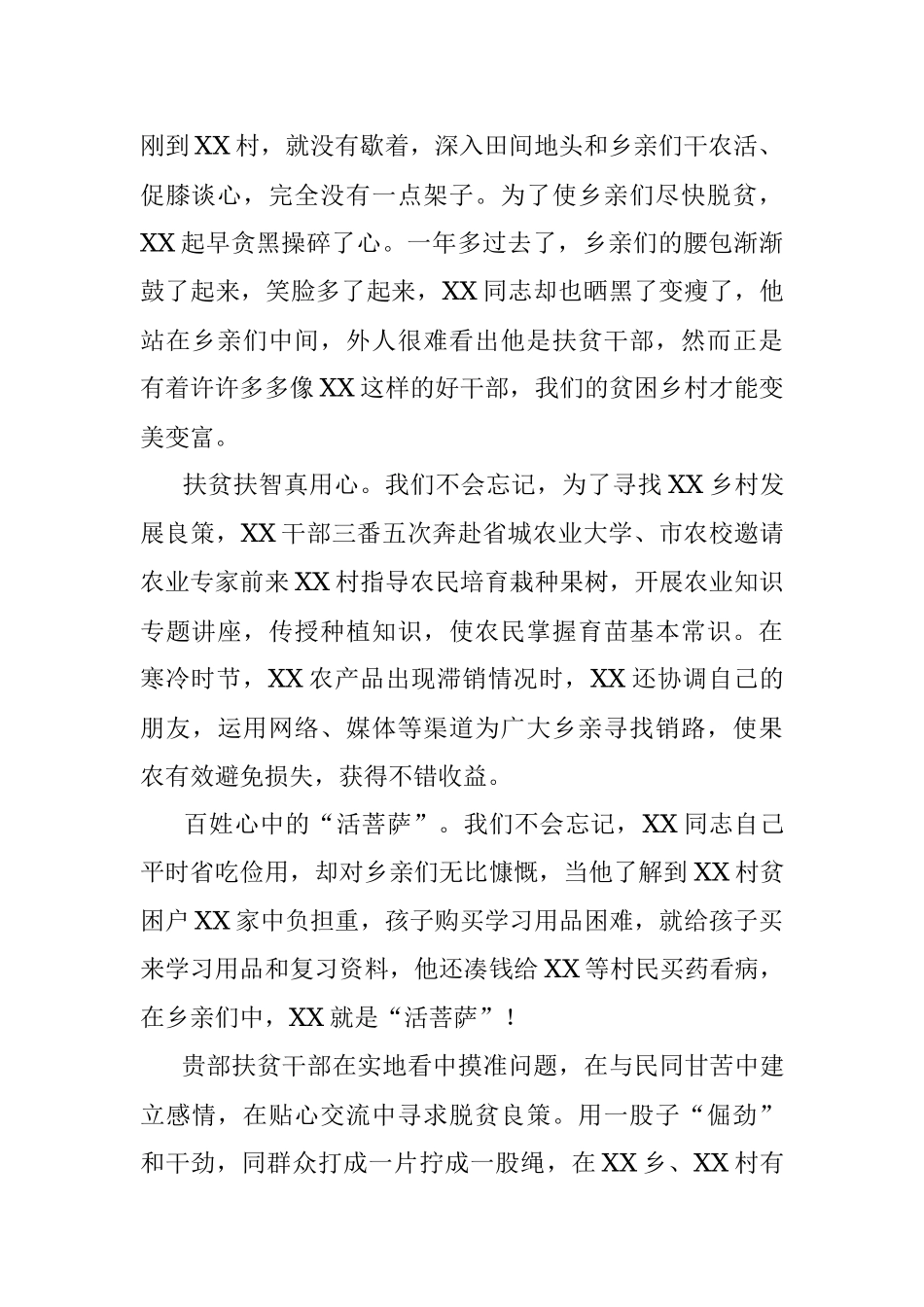 刚到XX村，就没有歇着，深入田间地头和乡亲们干农活、促膝谈心，完全没有一点架子。为了使乡亲们尽快脱贫，XX起早贪黑操碎了心。一年多过去了，乡亲们的腰包渐渐鼓了起来，笑脸多了起来，XX同志却也晒黑了变瘦了，他站在乡亲们中间，外人很难看出他是扶贫干部，然而正是有着许许多多像XX这样的好干部，我们的贫困乡村才能变美变富。

扶贫扶智真用心。我们不会忘记，为了寻找XX乡村发展良策，XX干部三番五次奔赴省城农业大学、市农校邀请农业专家前来XX村指导农民培育栽种果树，开展农业知识专题讲座，传授种植知识，使农民掌握育苗基本常识。在寒冷时节，XX农产品出现滞销情况时，XX还协调自己的朋友，运用网络、媒体等渠道为广大乡亲寻找销路，使果农有效避免损失，获得不错收益。

百姓心中的“活菩萨”。我们不会忘记，XX同志自己平时省吃俭用，却对乡亲们无比慷慨，当他了解到XX村贫困户XX家中负担重，孩子购买学习用品困难，就给孩子买来学习用品和复习资料，他还凑钱给XX等村民买药看病，在乡亲们中，XX就是“活菩萨”！

贵部扶贫干部在实地看中摸准问题，在与民同甘苦中建立感情，在贴心交流中寻求脱贫良策。用一股子“倔劲”和干劲，同群众打成一片拧成一股绳，在XX乡、XX村有